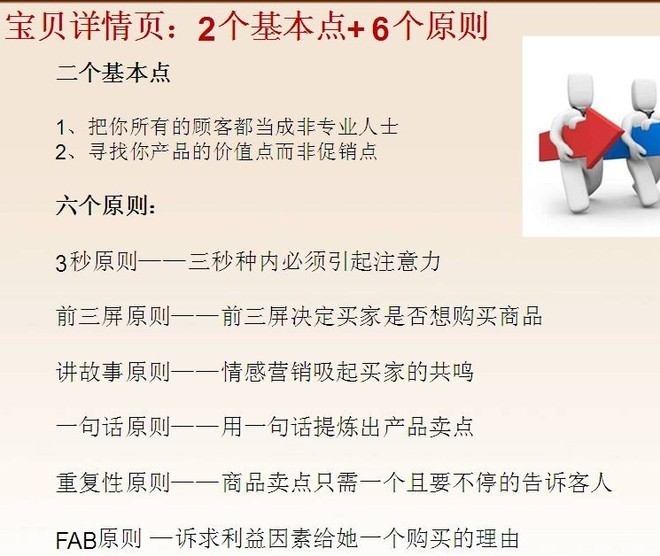 宝贝详情页：2个基本点+6个原则

二个基本点

1、把你所有的顾客都当成非专业人士
2、寻找你产品的价值点而非促销点

六个原则：

3秒原则——三秒种内必须引起注意力

前三屏原则——前三屏决定买家是否想购买商品

讲故事原则——情感营销吸起买家的共鸣

一句话原则——用一句话提炼出产品卖点

重复性原则——商品卖点只需一个且要不停的告诉客人

FAB原则 —诉求利益因素给她一个购买的理由